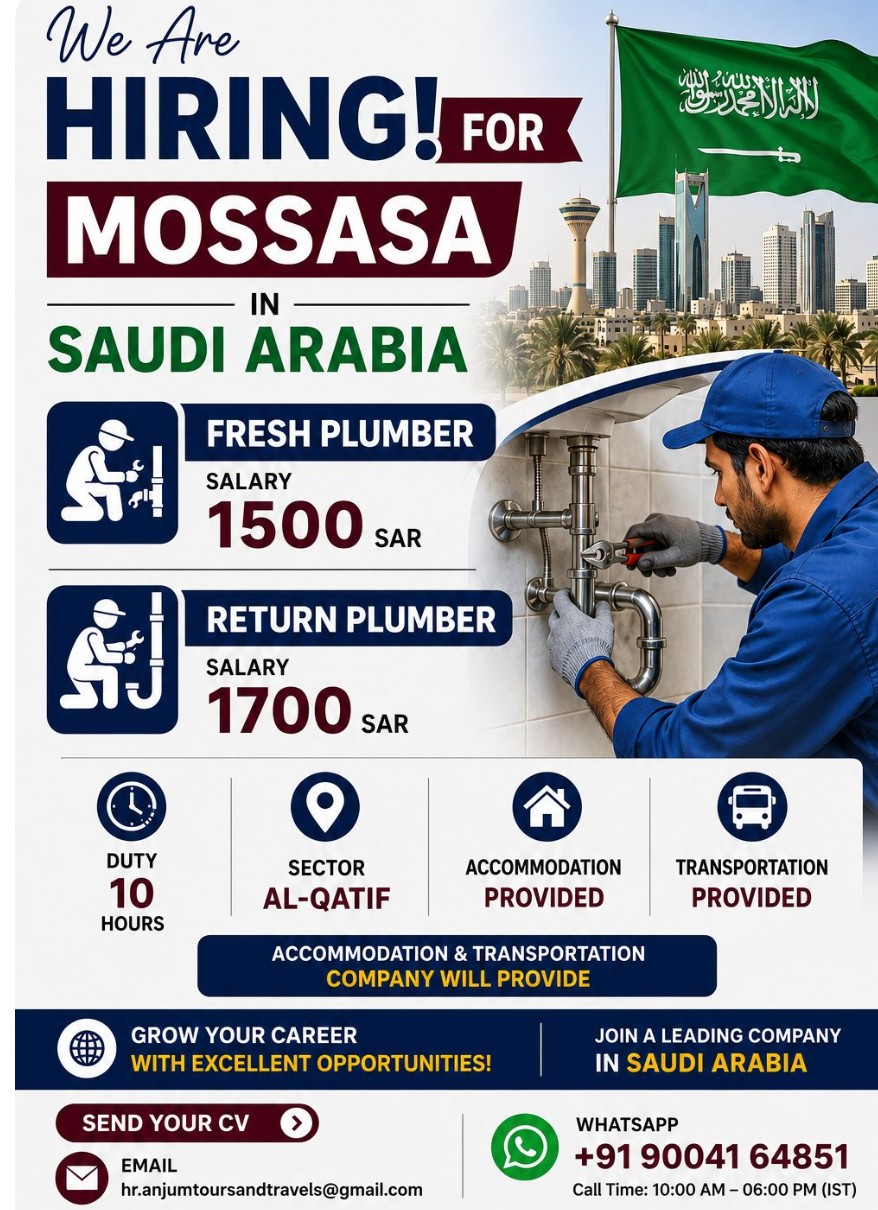 We Are
HIRING! FOR
MOSSASA
IN
SAUDI ARABIA

لا إله إلا الله محمد رسول الله

FRESH PLUMBER
SALARY
1500 SAR

RETURN PLUMBER
SALARY
1700 SAR

DUTY
10
HOURS

SECTOR
AL-QATIF

ACCOMMODATION
PROVIDED

TRANSPORTATION
PROVIDED

ACCOMMODATION & TRANSPORTATION
COMPANY WILL PROVIDE

GROW YOUR CAREER
WITH EXCELLENT OPPORTUNITIES!

JOIN A LEADING COMPANY
IN SAUDI ARABIA

SEND YOUR CV

EMAIL
hr.anjumtoursandtravels@gmail.com

WHATSAPP
+91 90041 64851
Call Time: 10:00 AM – 06:00 PM (IST)